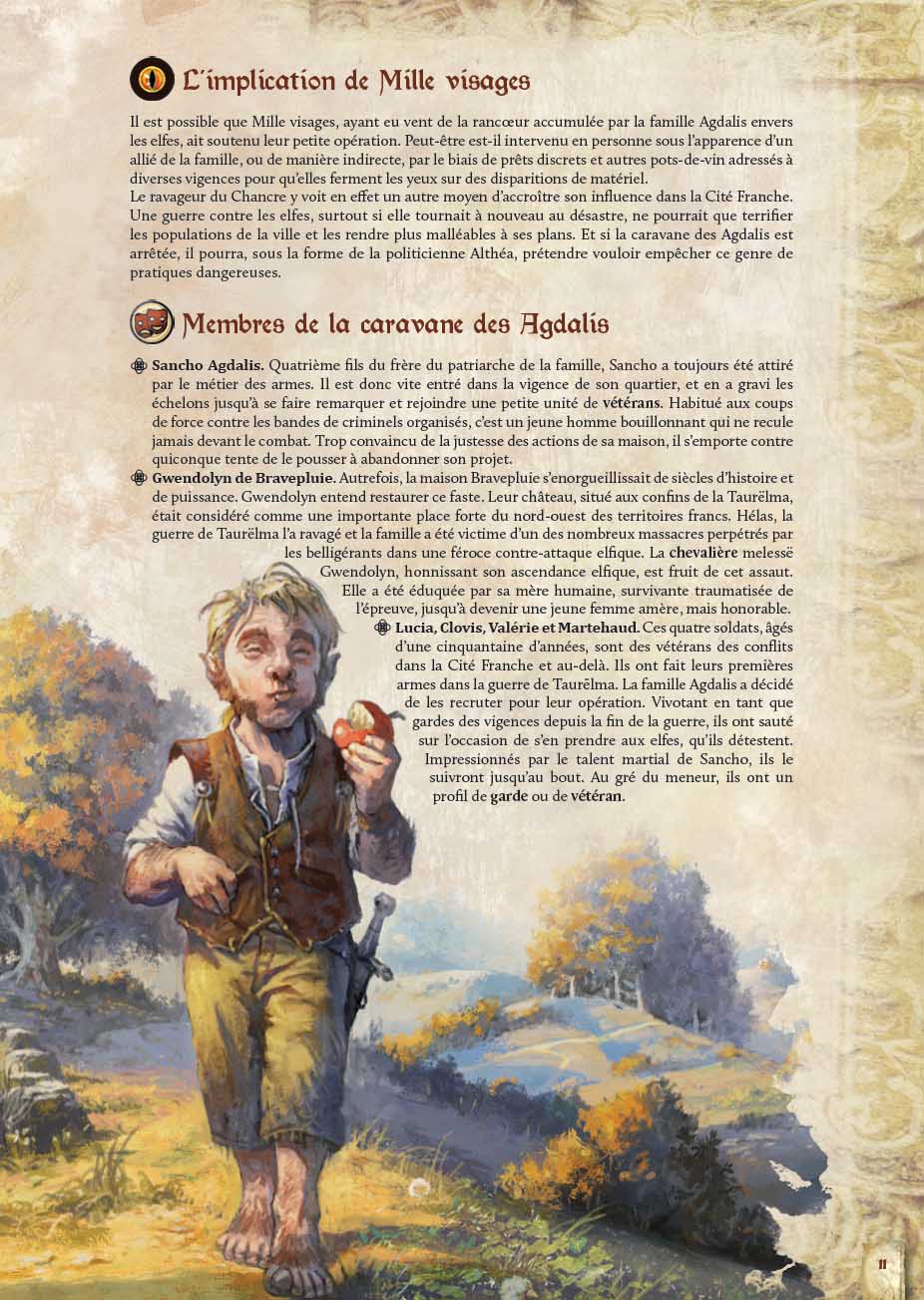 L'implication de Mille visages

Il est possible que Mille visages, ayant eu vent de la rancœur accumulée par la famille Agdalis envers les elfes, ait soutenu leur petite opération. Peut-être est-il intervenu en personne sous l'apparence d'un allié de la famille, ou de manière indirecte, par le biais de prêts discrets et autres pots-de-vin adressés à diverses vigences pour qu'elles ferment les yeux sur des disparitions de matériel.
Le ravageur du Chancre y voit en effet un autre moyen d'accroître son influence dans la Cité Franche. Une guerre contre les elfes, surtout si elle tournait à nouveau au désastre, ne pourrait que terrifier les populations de la ville et les rendre plus malléables à ses plans. Et si la caravane des Agdalis est arrêtée, il pourra, sous la forme de la politicienne Althéa, prétendre vouloir empêcher ce genre de pratiques dangereuses.

Membres de la caravane des Agdalis

Sancho Agdalis. Quatrième fils du frère du patriarche de la famille, Sancho a toujours été attiré par le métier des armes. Il est donc vite entré dans la vigence de son quartier, et en a gravi les échelons jusqu'à se faire remarquer et rejoindre une petite unité de vétérans. Habitué aux coups de force contre les bandes de criminels organisés, c'est un jeune homme bouillonnant qui ne recule jamais devant le combat. Trop convaincu de la justesse des actions de sa maison, il s'emporte contre quiconque tente de le pousser à abandonner son projet.

Gwendolyn de Bravepluie. Autrefois, la maison Bravepluie s'enorgueillissait de siècles d'histoire et de puissance. Gwendolyn entend restaurer ce faste. Leur château, situé aux confins de la Taurëlma, était considéré comme une importante place forte du nord-ouest des territoires francs. Hélas, la guerre de Taurëlma l'a ravagé et la famille a été victime d'un des nombreux massacres perpétrés par les belligérants dans une féroce contre-attaque elfique. La chevalière melessë Gwendolyn, honnissant son ascendance elfique, est fruit de cet assaut. Elle a été éduquée par sa mère humaine, survivante traumatisée de l'épreuve, jusqu'à devenir une jeune femme amère, mais honorable.

Lucia, Clovis, Valérie et Martehaud. Ces quatre soldats, âgés d'une cinquantaine d'années, sont des vétérans des conflits dans la Cité Franche et au-delà. Ils ont fait leurs premières armes dans la guerre de Taurëlma. La famille Agdalis a décidé de les recruter pour leur opération. Vivotant en tant que gardes des vigences depuis la fin de la guerre, ils ont sauté sur l'occasion de s'en prendre aux elfes, qu'ils détestent. Impressionnés par le talent martial de Sancho, ils le suivront jusqu'au bout. Au gré du meneur, ils ont un profil de garde ou de vétéran.

11